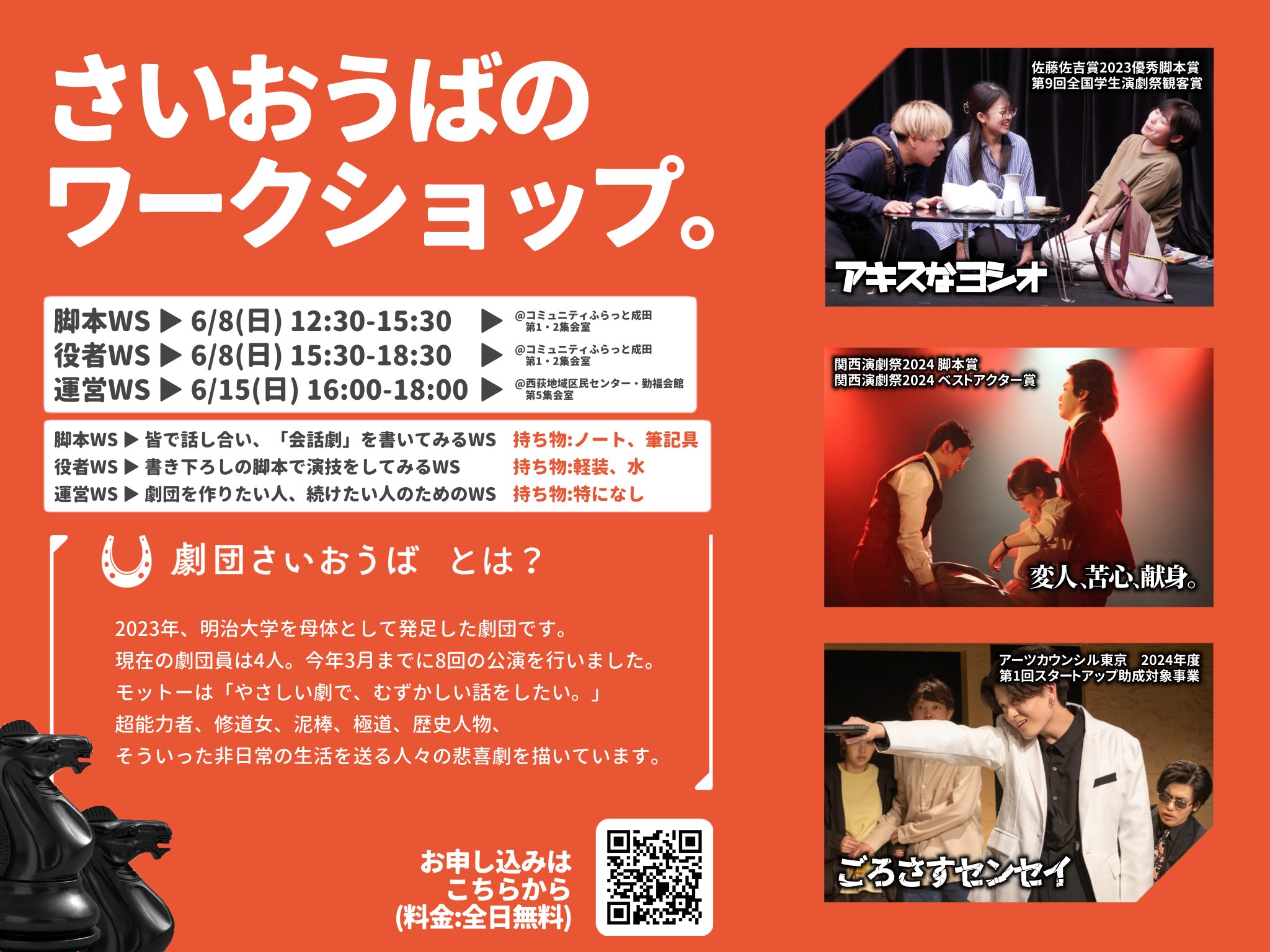 さいおうばの
ワークショップ。

脚本WS ▶ 6/8(日) 12:30-15:30 ▶ @コミュニティふらっと成田 第1・2集会室
役者WS ▶ 6/8(日) 15:30-18:30 ▶ @コミュニティふらっと成田 第1・2集会室
運営WS ▶ 6/15(日) 16:00-18:00 ▶ @西荻地域区民センター・勤福会館 第5集会室

脚本WS ▶ 皆で話し合い、「会話劇」を書いてみるWS 持ち物:ノート、筆記具
役者WS ▶ 書き下ろしの脚本で演技をしてみるWS 持ち物:軽装、水
運営WS ▶ 劇団を作りたい人、続けたい人のためのWS 持ち物:特になし

劇団さいおうば とは？

2023年、明治大学を母体として発足した劇団です。
現在の劇団員は4人。今年3月までに8回の公演を行いました。
モットーは「やさしい劇で、むずかしい話をしたい。」
超能力者、修道女、泥棒、極道、歴史人物、
そういった非日常の生活を送る人々の悲喜劇を描いています。

お申し込みは
こちらから
(料金:全日無料)

佐藤佐吉賞2023優秀脚本賞
第9回全国学生演劇祭観客賞
アキスなヨシオ

関西演劇祭2024 脚本賞
関西演劇祭2024 ベストアクター賞
変人、苦心、献身。

アーツカウンシル東京 2024年度
第1回スタートアップ助成対象事業
ごろさすセンセイ